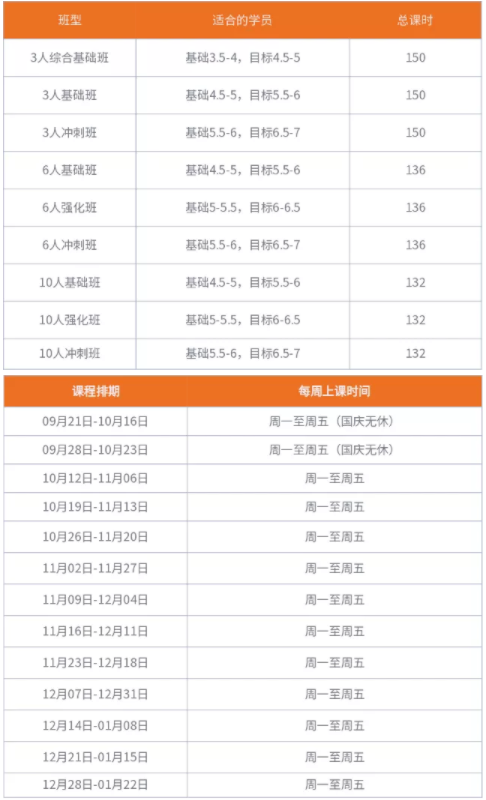 | 班型 | 适合的学员 | 总课时 |
|---|---|---|
| 3人综合基础班 | 基础3.5-4，目标4.5-5 | 150 |
| 3人基础班 | 基础4.5-5，目标5.5-6 | 150 |
| 3人冲刺班 | 基础5.5-6，目标6.5-7 | 150 |
| 6人基础班 | 基础4.5-5，目标5.5-6 | 136 |
| 6人强化班 | 基础5-5.5，目标6-6.5 | 136 |
| 6人冲刺班 | 基础5.5-6，目标6.5-7 | 136 |
| 10人基础班 | 基础4.5-5，目标5.5-6 | 132 |
| 10人强化班 | 基础5-5.5，目标6-6.5 | 132 |
| 10人冲刺班 | 基础5.5-6，目标6.5-7 | 132 |

| 课程排期 | 每周上课时间 |
|---|---|
| 09月21日-10月16日 | 周一至周五（国庆无休） |
| 09月28日-10月23日 | 周一至周五（国庆无休） |
| 10月12日-11月06日 | 周一至周五 |
| 10月19日-11月13日 | 周一至周五 |
| 10月26日-11月20日 | 周一至周五 |
| 11月02日-11月27日 | 周一至周五 |
| 11月09日-12月04日 | 周一至周五 |
| 11月16日-12月11日 | 周一至周五 |
| 11月23日-12月18日 | 周一至周五 |
| 12月07日-12月31日 | 周一至周五 |
| 12月14日-01月08日 | 周一至周五 |
| 12月21日-01月15日 | 周一至周五 |
| 12月28日-01月22日 | 周一至周五 |